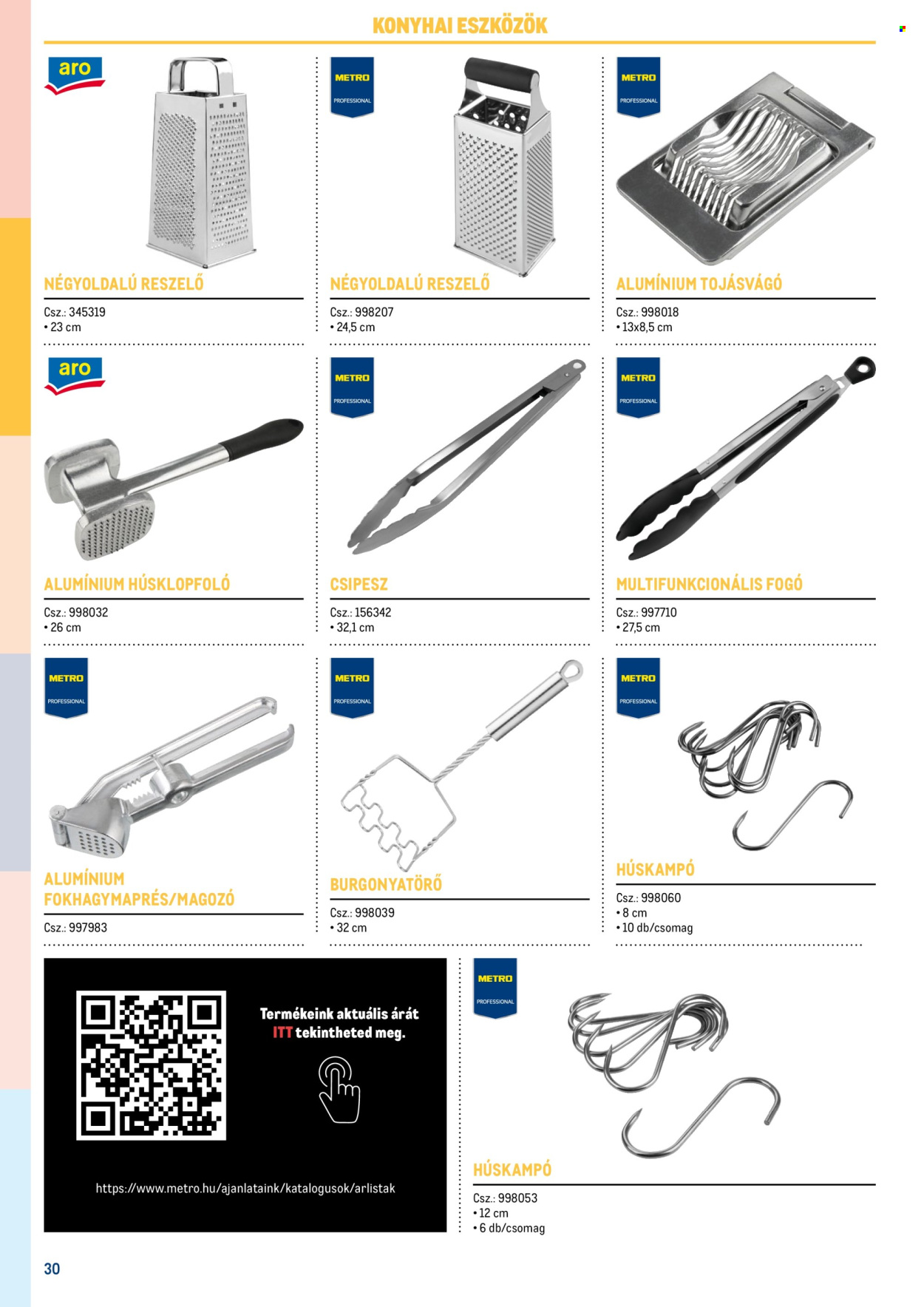 KONYHAI ESZKÖZÖK

aro

NÉGYOLDALÚ RESZELŐ

Csz.: 345319
• 23 cm

METRO PROFESSIONAL

NÉGYOLDALÚ RESZELŐ

Csz.: 998207
• 24,5 cm

METRO PROFESSIONAL

ALUMÍNIUM TOJÁSVÁGÓ

Csz.: 998018
• 13x8,5 cm

aro

ALUMÍNIUM HÚSKLOPFOLÓ

Csz.: 998032
• 26 cm

METRO PROFESSIONAL

CSIPESZ

Csz.: 156342
• 32,1 cm

METRO PROFESSIONAL

MULTIFUNKCIONÁLIS FOGÓ

Csz.: 997710
• 27,5 cm

METRO PROFESSIONAL

ALUMÍNIUM FOKHAGYMAPRÉS/MAGOZÓ

Csz.: 997983

METRO PROFESSIONAL

BURGONYATÖRŐ

Csz.: 998039
• 32 cm

METRO PROFESSIONAL

HÚSKAMPÓ

Csz.: 998060
• 8 cm
• 10 db/csomag

Termékeink aktuális árát ITT tekintheted meg.

https://www.metro.hu/ajanlataink/katalogusok/arlistak

METRO PROFESSIONAL

HÚSKAMPÓ

Csz.: 998053
• 12 cm
• 6 db/csomag

30